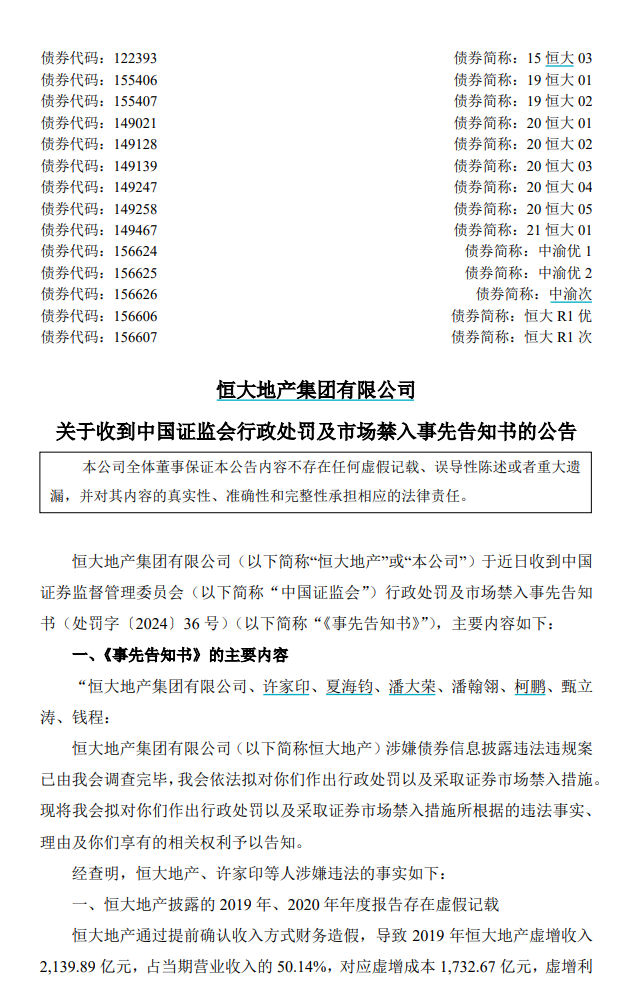 债券代码：122393 债券简称：15恒大03
债券代码：155406 债券简称：19恒大01
债券代码：155407 债券简称：19恒大02
债券代码：149021 债券简称：20恒大01
债券代码：149128 债券简称：20恒大02
债券代码：149139 债券简称：20恒大03
债券代码：149247 债券简称：20恒大04
债券代码：149258 债券简称：20恒大05
债券代码：149467 债券简称：21恒大01
债券代码：156624 债券简称：中渝优1
债券代码：156625 债券简称：中渝优2
债券代码：156626 债券简称：中渝次
债券代码：156606 债券简称：恒大R1优
债券代码：156607 债券简称：恒大R1次

恒大地产集团有限公司

关于收到中国证监会行政处罚及市场禁入事先告知书的公告

本公司全体董事保证本公告内容不存在任何虚假记载、误导性陈述或者重大遗漏，并对其内容的真实性、准确性和完整性承担相应的法律责任。

恒大地产集团有限公司（以下简称“恒大地产”或“本公司”）于近日收到中国证券监督管理委员会（以下简称“中国证监会”）行政处罚及市场禁入事先告知书（处罚字〔2024〕36号）（以下简称“《事先告知书》”），主要内容如下：

一、《事先告知书》的主要内容

“恒大地产集团有限公司、许家印、夏海钧、潘大荣、潘翰翎、柯鹏、甄立涛、钱程：

恒大地产集团有限公司（以下简称恒大地产）涉嫌债券信息披露违法违规案已由我会调查完毕，我会依法拟对你们作出行政处罚以及采取证券市场禁入措施。现将我会拟对你们作出行政处罚以及采取证券市场禁入措施所根据的违法事实、理由及你们享有的相关权利予以告知。

经查明，恒大地产、许家印等人涉嫌违法的事实如下：

一、恒大地产披露的2019年、2020年年度报告存在虚假记载

恒大地产通过提前确认收入方式财务造假，导致2019年恒大地产虚增收入2,139.89亿元，占当期营业收入的50.14%，对应虚增成本1,732.67亿元，虚增利